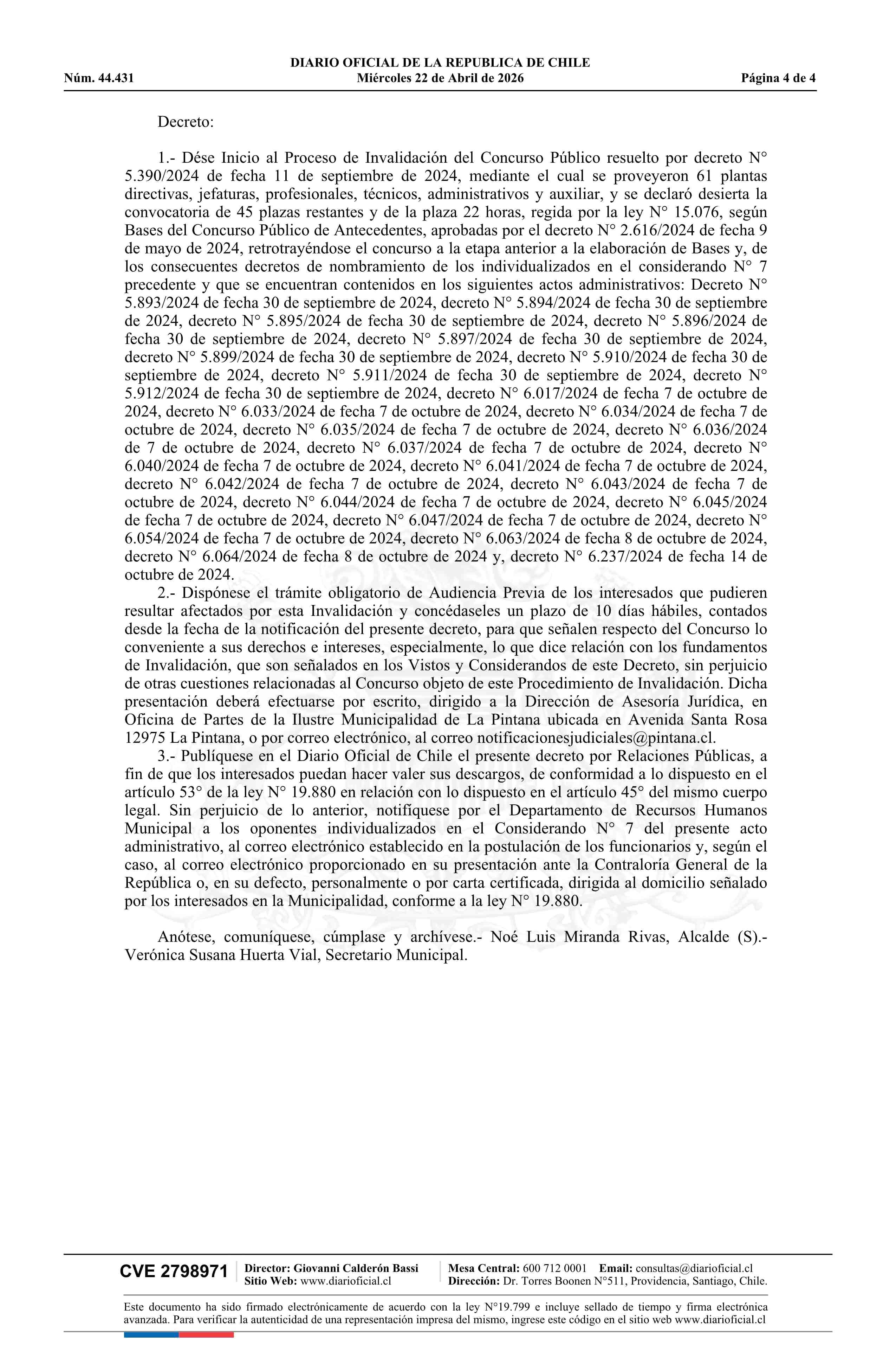 DIARIO OFICIAL DE LA REPUBLICA DE CHILE
Núm. 44.431 Miércoles 22 de Abril de 2026 Página 4 de 4

Decreto:

1.- Dése Inicio al Proceso de Invalidación del Concurso Público resuelto por decreto N° 5.390/2024 de fecha 11 de septiembre de 2024, mediante el cual se proveyeron 61 plantas directivas, jefaturas, profesionales, técnicos, administrativos y auxiliar, y se declaró desierta la convocatoria de 45 plazas restantes y de la plaza 22 horas, regida por la ley N° 15.076, según Bases del Concurso Público de Antecedentes, aprobadas por el decreto N° 2.616/2024 de fecha 9 de mayo de 2024, retrotrayéndose el concurso a la etapa anterior a la elaboración de Bases y, de los consecuentes decretos de nombramiento de los individualizados en el considerando N° 7 precedente y que se encuentran contenidos en los siguientes actos administrativos: Decreto N° 5.893/2024 de fecha 30 de septiembre de 2024, decreto N° 5.894/2024 de fecha 30 de septiembre de 2024, decreto N° 5.895/2024 de fecha 30 de septiembre de 2024, decreto N° 5.896/2024 de fecha 30 de septiembre de 2024, decreto N° 5.897/2024 de fecha 30 de septiembre de 2024, decreto N° 5.899/2024 de fecha 30 de septiembre de 2024, decreto N° 5.910/2024 de fecha 30 de septiembre de 2024, decreto N° 5.911/2024 de fecha 30 de septiembre de 2024, decreto N° 5.912/2024 de fecha 30 de septiembre de 2024, decreto N° 6.017/2024 de fecha 7 de octubre de 2024, decreto N° 6.033/2024 de fecha 7 de octubre de 2024, decreto N° 6.034/2024 de fecha 7 de octubre de 2024, decreto N° 6.035/2024 de fecha 7 de octubre de 2024, decreto N° 6.036/2024 de 7 de octubre de 2024, decreto N° 6.037/2024 de fecha 7 de octubre de 2024, decreto N° 6.040/2024 de fecha 7 de octubre de 2024, decreto N° 6.041/2024 de fecha 7 de octubre de 2024, decreto N° 6.042/2024 de fecha 7 de octubre de 2024, decreto N° 6.043/2024 de fecha 7 de octubre de 2024, decreto N° 6.044/2024 de fecha 7 de octubre de 2024, decreto N° 6.045/2024 de fecha 7 de octubre de 2024, decreto N° 6.047/2024 de fecha 7 de octubre de 2024, decreto N° 6.054/2024 de fecha 7 de octubre de 2024, decreto N° 6.063/2024 de fecha 8 de octubre de 2024, decreto N° 6.064/2024 de fecha 8 de octubre de 2024 y, decreto N° 6.237/2024 de fecha 14 de octubre de 2024.
2.- Dispónese el trámite obligatorio de Audiencia Previa de los interesados que pudieren resultar afectados por esta Invalidación y concédaseles un plazo de 10 días hábiles, contados desde la fecha de la notificación del presente decreto, para que señalen respecto del Concurso lo conveniente a sus derechos e intereses, especialmente, lo que dice relación con los fundamentos de Invalidación, que son señalados en los Vistos y Considerandos de este Decreto, sin perjuicio de otras cuestiones relacionadas al Concurso objeto de este Procedimiento de Invalidación. Dicha presentación deberá efectuarse por escrito, dirigido a la Dirección de Asesoría Jurídica, en Oficina de Partes de la Ilustre Municipalidad de La Pintana ubicada en Avenida Santa Rosa 12975 La Pintana, o por correo electrónico, al correo notificacionesjudiciales@pintana.cl.
3.- Publíquese en el Diario Oficial de Chile el presente decreto por Relaciones Públicas, a fin de que los interesados puedan hacer valer sus descargos, de conformidad a lo dispuesto en el artículo 53° de la ley N° 19.880 en relación con lo dispuesto en el artículo 45° del mismo cuerpo legal. Sin perjuicio de lo anterior, notifíquese por el Departamento de Recursos Humanos Municipal a los oponentes individualizados en el Considerando N° 7 del presente acto administrativo, al correo electrónico establecido en la postulación de los funcionarios y, según el caso, al correo electrónico proporcionado en su presentación ante la Contraloría General de la República o, en su defecto, personalmente o por carta certificada, dirigida al domicilio señalado por los interesados en la Municipalidad, conforme a la ley N° 19.880.

Anótese, comuníquese, cúmplase y archívese.- Noé Luis Miranda Rivas, Alcalde (S).- Verónica Susana Huerta Vial, Secretario Municipal.

CVE 2798971 Director: Giovanni Calderón Bassi Sitio Web: www.diarioficial.cl Mesa Central: 600 712 0001 Email: consultas@diarioficial.cl Dirección: Dr. Torres Boonen N°511, Providencia, Santiago, Chile.

Este documento ha sido firmado electrónicamente de acuerdo con la ley N°19.799 e incluye sellado de tiempo y firma electrónica avanzada. Para verificar la autenticidad de una representación impresa del mismo, ingrese este código en el sitio web www.diarioficial.cl